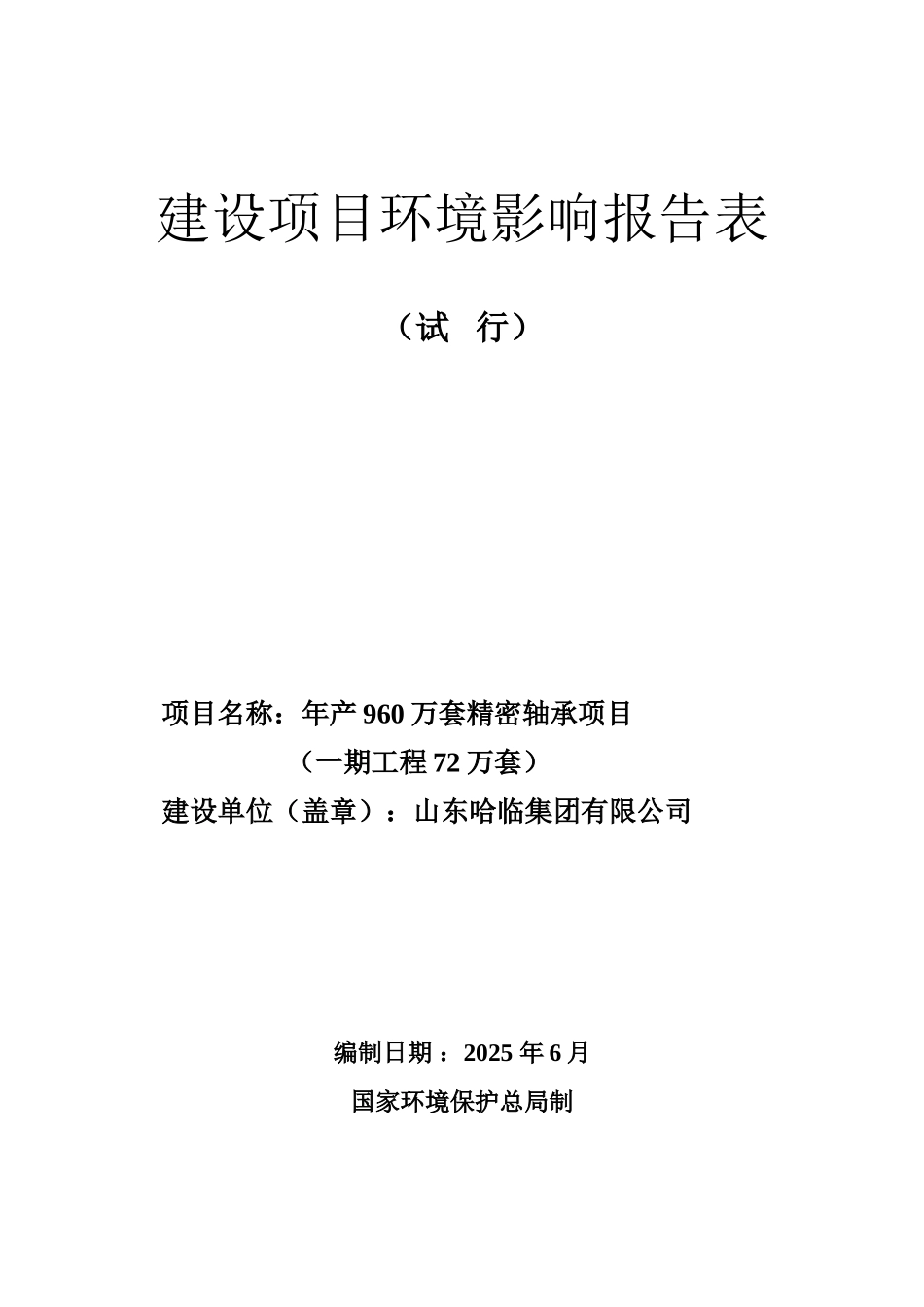 建设项目环境影响报告表

（试 行）

项目名称：年产 960 万套精密轴承项目

（一期工程 72 万套）

建设单位（盖章）：山东哈临集团有限公司

编制日期：2025 年 6 月

国家环境保护总局制